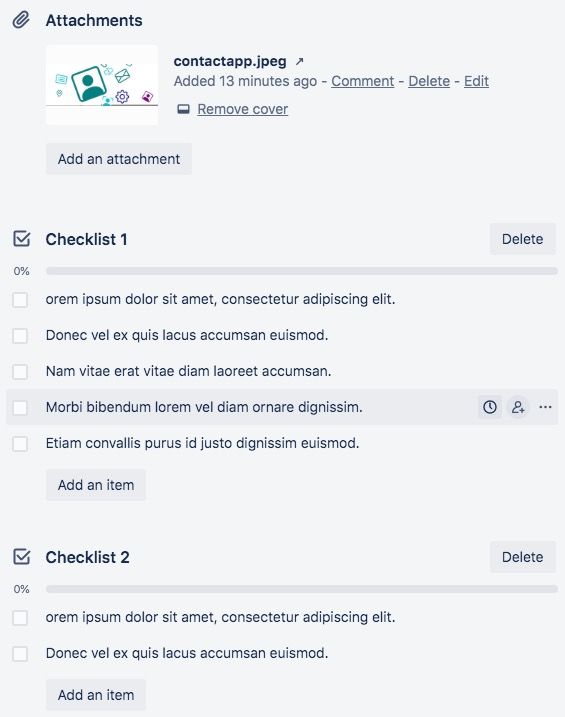 Attachments

contactapp.jpeg ↗
Added 13 minutes ago - Comment - Delete - Edit
Remove cover

Add an attachment

Checklist 1
Delete

0%

orem ipsum dolor sit amet, consectetur adipiscing elit.

Donec vel ex quis lacus accumsan euismod.

Nam vitae erat vitae diam laoreet accumsan.

Morbi bibendum lorem vel diam ornare dignissim.

Etiam convallis purus id justo dignissim euismod.

Add an item

Checklist 2
Delete

0%

orem ipsum dolor sit amet, consectetur adipiscing elit.

Donec vel ex quis lacus accumsan euismod.

Add an item